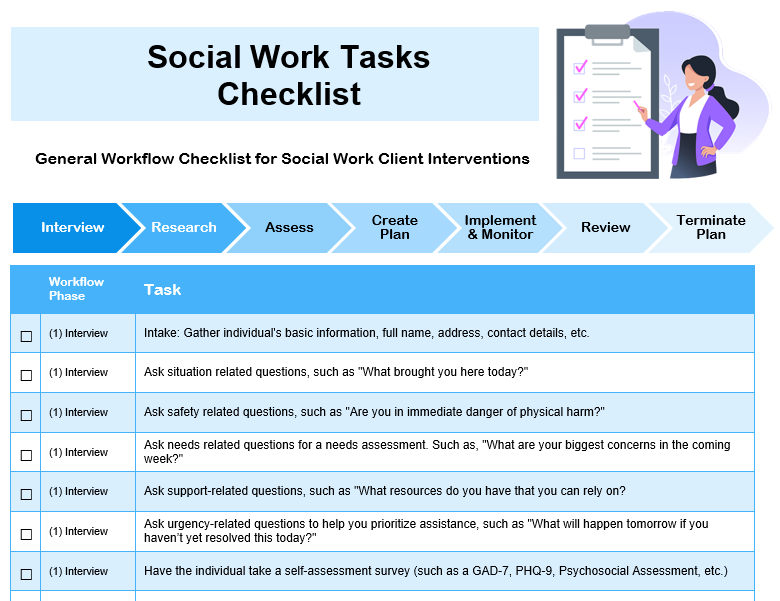 Social Work Tasks Checklist

General Workflow Checklist for Social Work Client Interventions

Interview
Research
Assess
Create Plan
Implement & Monitor
Review
Terminate Plan

| | Workflow Phase | Task |
|---|---|---|
| ☐ | (1) Interview | Intake: Gather individual's basic information, full name, address, contact details, etc. |
| ☐ | (1) Interview | Ask situation related questions, such as "What brought you here today?" |
| ☐ | (1) Interview | Ask safety related questions, such as "Are you in immediate danger of physical harm?" |
| ☐ | (1) Interview | Ask needs related questions for a needs assessment. Such as, "What are your biggest concerns in the coming week?" |
| ☐ | (1) Interview | Ask support-related questions, such as "What resources do you have that you can rely on? |
| ☐ | (1) Interview | Ask urgency-related questions to help you prioritize assistance, such as "What will happen tomorrow if you haven't yet resolved this today?" |
| ☐ | (1) Interview | Have the individual take a self-assessment survey (such as a GAD-7, PHQ-9, Psychosocial Assessment, etc.) |